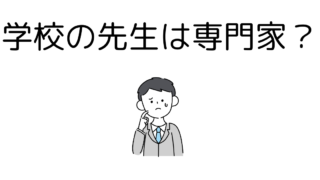 学校の先生は専門家？